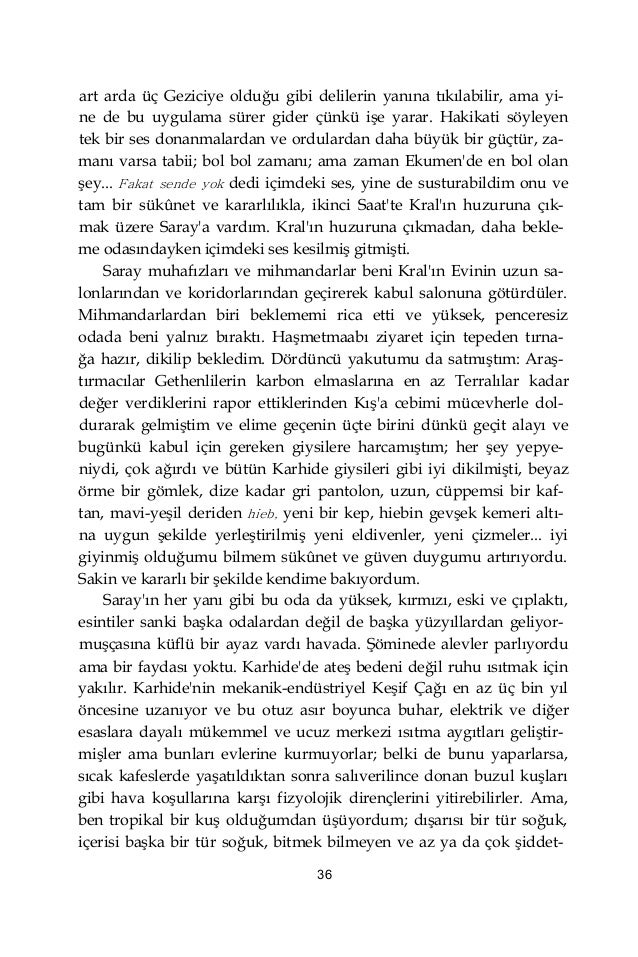 art arda üç Geziciye olduğu gibi delilerin yanına tıkılabilir, ama yine de bu uygulama sürer gider çünkü işe yarar. Hakikati söyleyen tek bir ses donanmalardan ve ordulardan daha büyük bir güçtür, zamanı varsa tabii; bol bol zamanı; ama zaman Ekumen'de en bol olan şey... Fakat sende yok dedi içimdeki ses, yine de susturabildim onu ve tam bir sükûnet ve kararlılıkla, ikinci Saat'te Kral'ın huzuruna çıkmak üzere Saray'a vardım. Kral'ın huzuruna çıkmadan, daha bekleme odasındayken içimdeki ses kesilmiş gitmişti.

Saray muhafızları ve mihmandarlar beni Kral'ın Evinin uzun salonlarından ve koridorlarından geçirerek kabul salonuna götürdüler. Mihmandarlardan biri beklememi rica etti ve yüksek, penceresiz odada beni yalnız bıraktı. Haşmetmaabı ziyaret için tepeden tırnağa hazır, dikilip bekledim. Dördüncü yakutumu da satmıştım: Araştırmacılar Gethenlilerin karbon elmaslarına en az Terralılar kadar değer verdiklerini rapor ettiklerinden Kış'a cebimi mücevherle doldurarak gelmiştim ve elime geçenin üçte birini dünkü geçit alayı ve bugünkü kabul için gereken giysilere harcamıştım; her şey yepyeniydi, çok ağırdı ve bütün Karhide giysileri gibi iyi dikilmişti, beyaz örme bir gömlek, dize kadar gri pantolon, uzun, cüppemsi bir kaftan, mavi-yeşil deriden hieb, yeni bir kep, hiebin gevşek kemeri altına uygun şekilde yerleştirilmiş yeni eldivenler, yeni çizmeler... iyi giyinmiş olduğumu bilmem sükûnet ve güven duygumu artırıyordu. Sakin ve kararlı bir şekilde kendime bakıyordum.

Saray'ın her yanı gibi bu oda da yüksek, kırmızı, eski ve çıplaktı, esintiler sanki başka odalardan değil de başka yüzyıllardan geliyormuşçasına küflü bir ayaz vardı havada. Şöminede alevler parlıyordu ama bir faydası yoktu. Karhide'de ateş bedeni değil ruhu ısıtmak için yakılır. Karhide'nin mekanik-endüstriyel Keşif Çağı en az üç bin yıl öncesine uzanıyor ve bu otuz asır boyunca buhar, elektrik ve diğer esaslara dayalı mükemmel ve ucuz merkezi ısıtma aygıtları geliştirmişler ama bunları evlerine kurmuyorlar; belki de bunu yaparlarsa, sıcak kafeslerde yaşatıldıktan sonra salıverilince donan buzul kuşları gibi hava koşullarına karşı fizyolojik dirençlerini yitirebilirler. Ama, ben tropikal bir kuş olduğumdan üşüyordum; dışarısı bir tür soğuk, içerisi başka bir tür soğuk, bitmek bilmeyen ve az ya da çok şiddet-

36